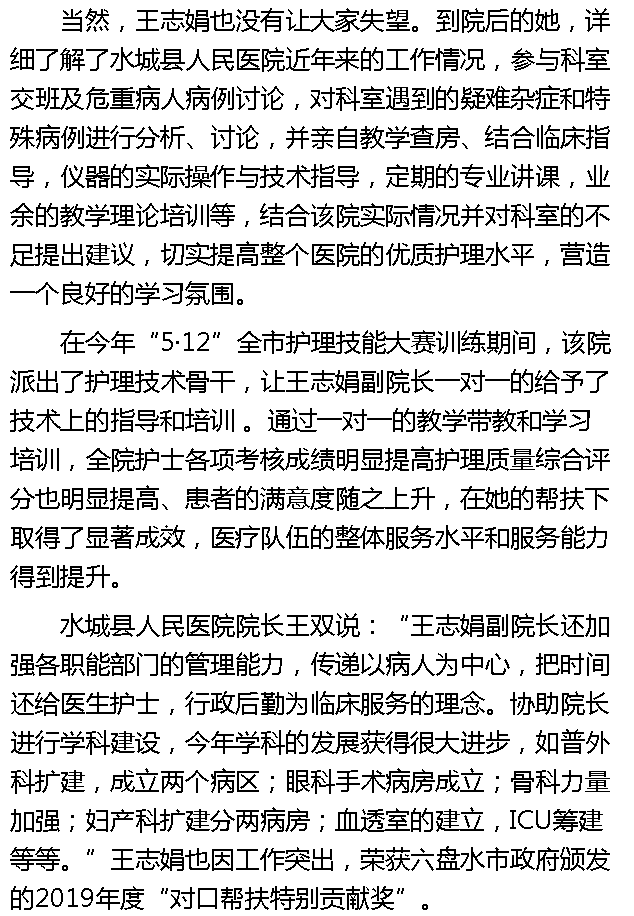 当然，王志娟也没有让大家失望。到院后的她，详细了解了水城县人民医院近年来的工作情况，参与科室交班及危重病人病例讨论，对科室遇到的疑难杂症和特殊病例进行分析、讨论，并亲自教学查房、结合临床指导，仪器的实际操作与技术指导，定期的专业讲课，业余的教学理论培训等，结合该院实际情况并对科室的不足提出建议，切实提高整个医院的优质护理水平，营造一个良好的学习氛围。

在今年“5·12”全市护理技能大赛训练期间，该院派出了护理技术骨干，让王志娟副院长一对一的给予了技术上的指导和培训。通过一对一的教学带教和学习培训，全院护士各项考核成绩明显提高护理质量综合评分也明显提高、患者的满意度随之上升，在她的帮扶下取得了显著成效，医疗队伍的整体服务水平和服务能力得到提升。

水城县人民医院院长王双说：“王志娟副院长还加强各职能部门的管理能力，传递以病人为中心，把时间还给医生护士，行政后勤为临床服务的理念。协助院长进行学科建设，今年学科的发展获得很大进步，如普外科扩建，成立两个病区；眼科手术病房成立；骨科力量加强；妇产科扩建分两病房；血透室的建立，ICU筹建等等。”王志娟也因工作突出，荣获六盘水市政府颁发的2019年度“对口帮扶特别贡献奖”。